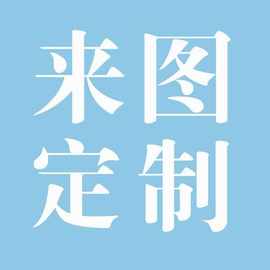 来图
定制